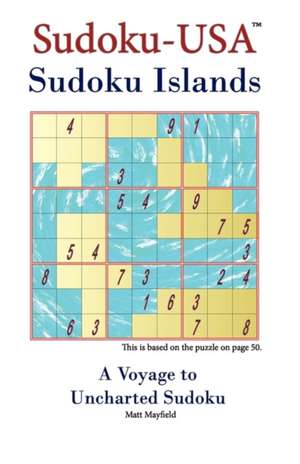 Sudoku-USA™
Sudoku Islands

|   |   |   |   |   |   |   |   |   |
|---|---|---|---|---|---|---|---|---|
|   | 4 |   |   |   | 9 | 1 |   |   |
|   |   |   |   |   |   |   |   |   |
|   |   |   | 3 |   |   |   |   |   |
|   |   |   | 5 | 4 |   | 9 |   |   |
|   |   |   |   |   |   |   | 7 | 5 |
|   | 5 | 4 |   |   |   |   |   | 3 |
| 8 |   |   | 7 | 3 |   |   | 2 | 4 |
|   |   |   |   | 1 | 6 | 3 |   |   |
|   | 6 | 3 |   |   |   | 7 |   | 8 |

This is based on the puzzle on page 50.

A Voyage to
Uncharted Sudoku
Matt Mayfield